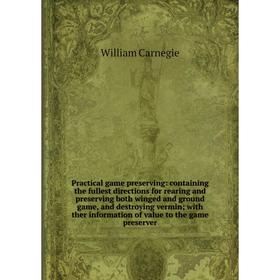 William Carnegie

Practical game preserving: containing the fullest directions for rearing and preserving both winged and ground game, and destroying vermin; with ther information of value to the game preserver